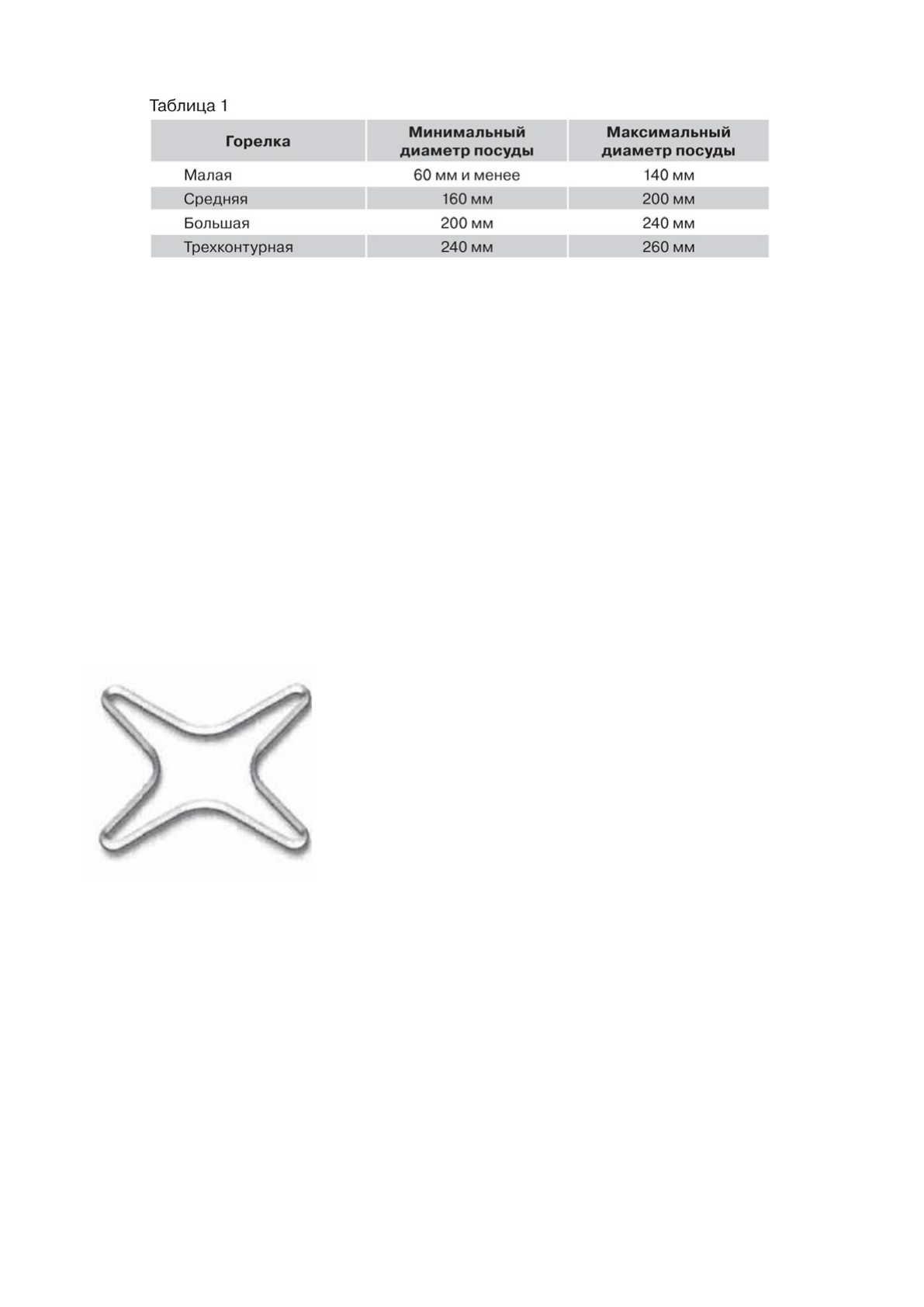 Таблица 1

| Горелка | Минимальный диаметр посуды | Максимальный диаметр посуды |
|---|---|---|
| Малая | 60 мм и менее | 140 мм |
| Средняя | 160 мм | 200 мм |
| Большая | 200 мм | 240 мм |
| Трехконтурная | 240 мм | 260 мм |